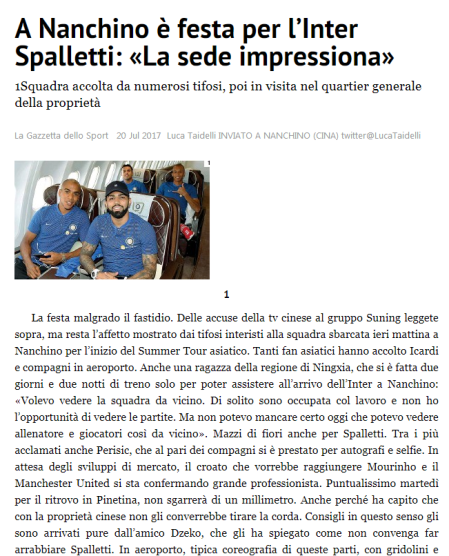 A Nanchino è festa per l'Inter Spalletti: «La sede impressiona»

1Squadra accolta da numerosi tifosi, poi in visita nel quartier generale della proprietà

La Gazzetta dello Sport 20 Jul 2017 Luca Taidelli INVIATO A NANCHINO (CINA) twitter@LucaTaidelli

1

1

La festa malgrado il fastidio. Delle accuse della tv cinese al gruppo Suning leggete sopra, ma resta l'affetto mostrato dai tifosi interisti alla squadra sbarcata ieri mattina a Nanchino per l'inizio del Summer Tour asiatico. Tanti fan asiatici hanno accolto Icardi e compagni in aeroporto. Anche una ragazza della regione di Ningxia, che si è fatta due giorni e due notti di treno solo per poter assistere all'arrivo dell'Inter a Nanchino: «Volevo vedere la squadra da vicino. Di solito sono occupata col lavoro e non ho l'opportunità di vedere le partite. Ma non potevo mancare certo oggi che potevo vedere allenatore e giocatori così da vicino». Mazzi di fiori anche per Spalletti. Tra i più acclamati anche Perisic, che al pari dei compagni si è prestato per autografi e selfie. In attesa degli sviluppi di mercato, il croato che vorrebbe raggiungere Mourinho e il Manchester United si sta confermando grande professionista. Puntualissimo martedì per il ritrovo in Pinetina, non sgarrerà di un millimetro. Anche perché ha capito che con la proprietà cinese non gli converrebbe tirare la corda. Consigli in questo senso gli sono arrivati pure dall'amico Dzeko, che gli ha spiegato come non convenga far arrabbiare Spalletti. In aeroporto, tipica coreografia di queste parti, con gridolini e